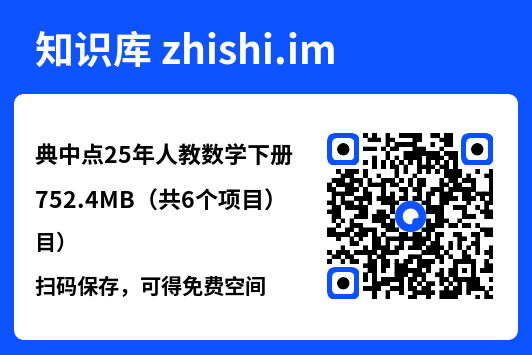 知识库 zhishi.im

典中点25年人教数学下册

752.4MB（共6个项目）

目）

扫码保存，可得免费空间